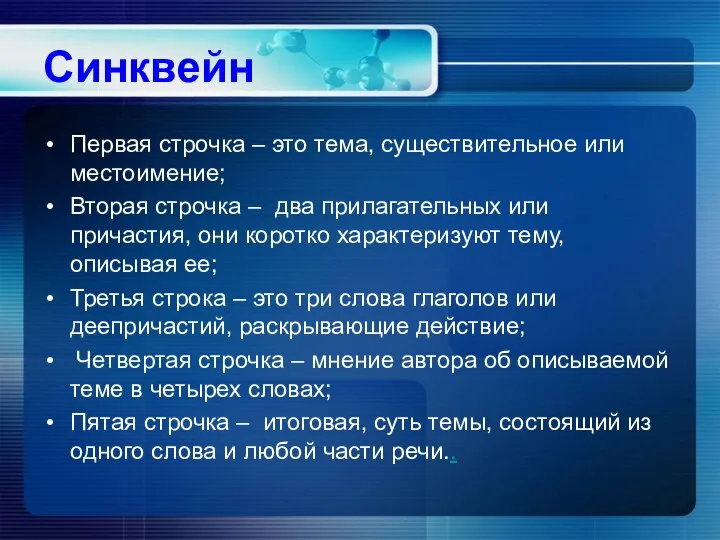 Синквейн

• Первая строчка – это тема, существительное или местоимение;
• Вторая строчка – два прилагательных или причастия, они коротко характеризуют тему, описывая ее;
• Третья строка – это три слова глаголов или деепричастий, раскрывающие действие;
• Четвертая строчка – мнение автора об описываемой теме в четырех словах;
• Пятая строчка – итоговая, суть темы, состоящий из одного слова и любой части речи..